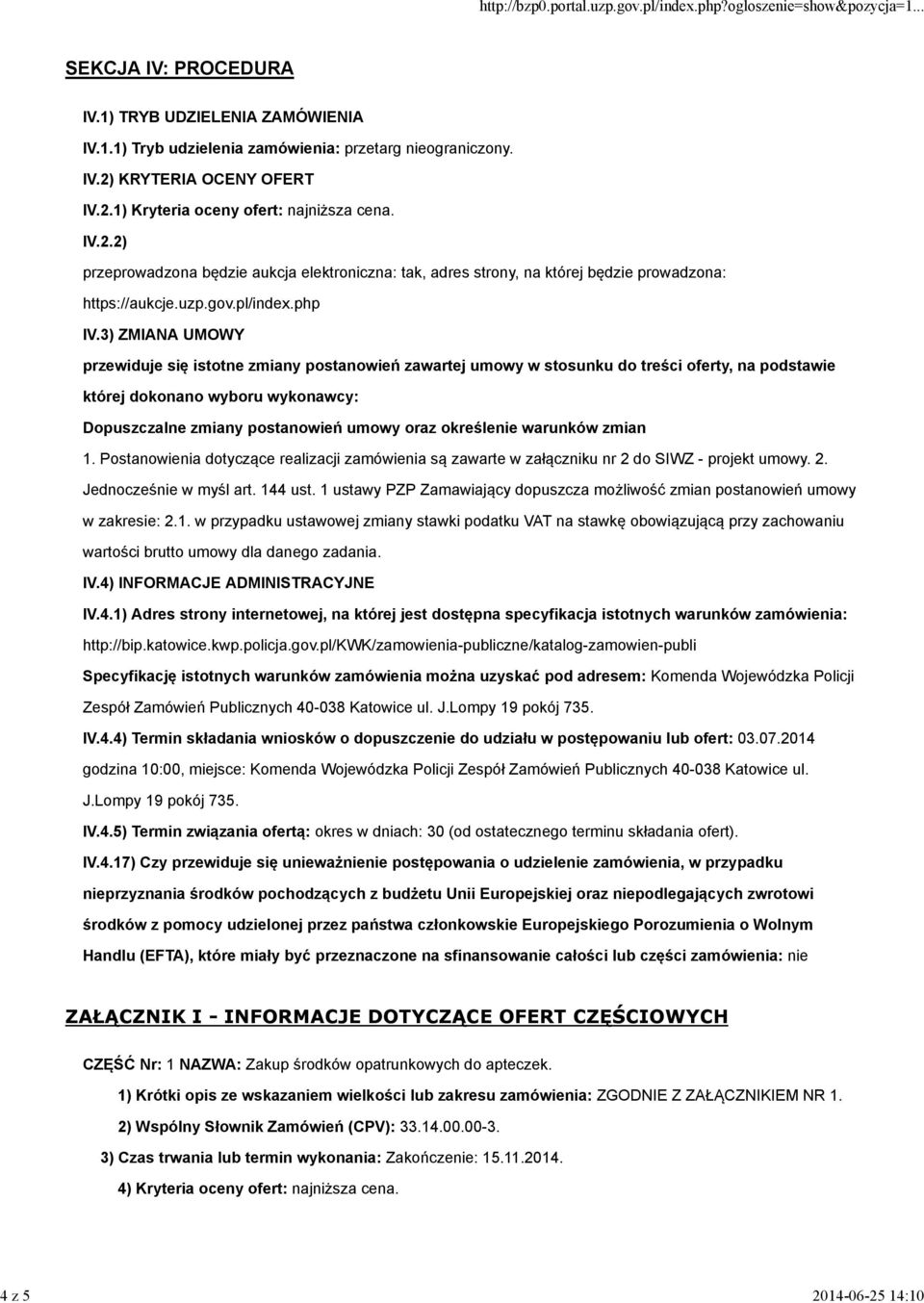 http://bzp0.portal.uzp.gov.pl/index.php?ogloszenie=show&pozycja=1...

SEKCJA IV: PROCEDURA

IV.1) TRYB UDZIELENIA ZAMÓWIENIA

IV.1.1) Tryb udzielenia zamówienia: przetarg nieograniczony.

IV.2) KRYTERIA OCENY OFERT

IV.2.1) Kryteria oceny ofert: najniższa cena.

IV.2.2)

przeprowadzona będzie aukcja elektroniczna: tak, adres strony, na której będzie prowadzona: https://aukcje.uzp.gov.pl/index.php

IV.3) ZMIANA UMOWY

przewiduje się istotne zmiany postanowień zawartej umowy w stosunku do treści oferty, na podstawie której dokonano wyboru wykonawcy:

Dopuszczalne zmiany postanowień umowy oraz określenie warunków zmian

1. Postanowienia dotyczące realizacji zamówienia są zawarte w załączniku nr 2 do SIWZ - projekt umowy. 2. Jednocześnie w myśl art. 144 ust. 1 ustawy PZP Zamawiający dopuszcza możliwość zmian postanowień umowy w zakresie: 2.1. w przypadku ustawowej zmiany stawki podatku VAT na stawkę obowiązującą przy zachowaniu wartości brutto umowy dla danego zadania.

IV.4) INFORMACJE ADMINISTRACYJNE

IV.4.1) Adres strony internetowej, na której jest dostępna specyfikacja istotnych warunków zamówienia: http://bip.katowice.kwp.policja.gov.pl/KWK/zamowienia-publiczne/katalog-zamowien-publi

Specyfikację istotnych warunków zamówienia można uzyskać pod adresem: Komenda Wojewódzka Policji Zespół Zamówień Publicznych 40-038 Katowice ul. J.Lompy 19 pokój 735.

IV.4.4) Termin składania wniosków o dopuszczenie do udziału w postępowaniu lub ofert: 03.07.2014 godzina 10:00, miejsce: Komenda Wojewódzka Policji Zespół Zamówień Publicznych 40-038 Katowice ul. J.Lompy 19 pokój 735.

IV.4.5) Termin związania ofertą: okres w dniach: 30 (od ostatecznego terminu składania ofert).

IV.4.17) Czy przewiduje się unieważnienie postępowania o udzielenie zamówienia, w przypadku nieprzyznania środków pochodzących z budżetu Unii Europejskiej oraz niepodlegających zwrotowi środków z pomocy udzielonej przez państwa członkowskie Europejskiego Porozumienia o Wolnym Handlu (EFTA), które miały być przeznaczone na sfinansowanie całości lub części zamówienia: nie

ZAŁĄCZNIK I - INFORMACJE DOTYCZĄCE OFERT CZĘŚCIOWYCH

CZĘŚĆ Nr: 1 NAZWA: Zakup środków opatrunkowych do apteczek.

1) Krótki opis ze wskazaniem wielkości lub zakresu zamówienia: ZGODNIE Z ZAŁĄCZNIKIEM NR 1.

2) Wspólny Słownik Zamówień (CPV): 33.14.00.00-3.

3) Czas trwania lub termin wykonania: Zakończenie: 15.11.2014.

4) Kryteria oceny ofert: najniższa cena.

4 z 5

2014-06-25 14:10